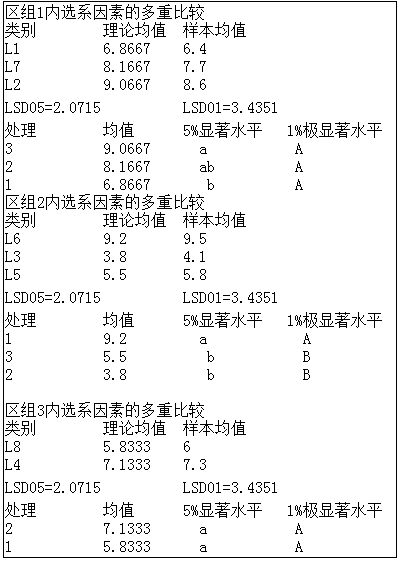 区组1内选系因素的多重比较

| 类别 | 理论均值 | 样本均值 |
|---|---|---|
| L1 | 6.8667 | 6.4 |
| L7 | 8.1667 | 7.7 |
| L2 | 9.0667 | 8.6 |

LSD05=2.0715 LSD01=3.4351

| 处理 | 均值 | 5%显著水平 | 1%极显著水平 |
|---|---|---|---|
| 3 | 9.0667 | a | A |
| 2 | 8.1667 | ab | A |
| 1 | 6.8667 | b | A |

区组2内选系因素的多重比较

| 类别 | 理论均值 | 样本均值 |
|---|---|---|
| L6 | 9.2 | 9.5 |
| L3 | 3.8 | 4.1 |
| L5 | 5.5 | 5.8 |

LSD05=2.0715 LSD01=3.4351

| 处理 | 均值 | 5%显著水平 | 1%极显著水平 |
|---|---|---|---|
| 1 | 9.2 | a | A |
| 3 | 5.5 | b | B |
| 2 | 3.8 | b | B |

区组3内选系因素的多重比较

| 类别 | 理论均值 | 样本均值 |
|---|---|---|
| L8 | 5.8333 | 6 |
| L4 | 7.1333 | 7.3 |

LSD05=2.0715 LSD01=3.4351

| 处理 | 均值 | 5%显著水平 | 1%极显著水平 |
|---|---|---|---|
| 2 | 7.1333 | a | A |
| 1 | 5.8333 | a | A |